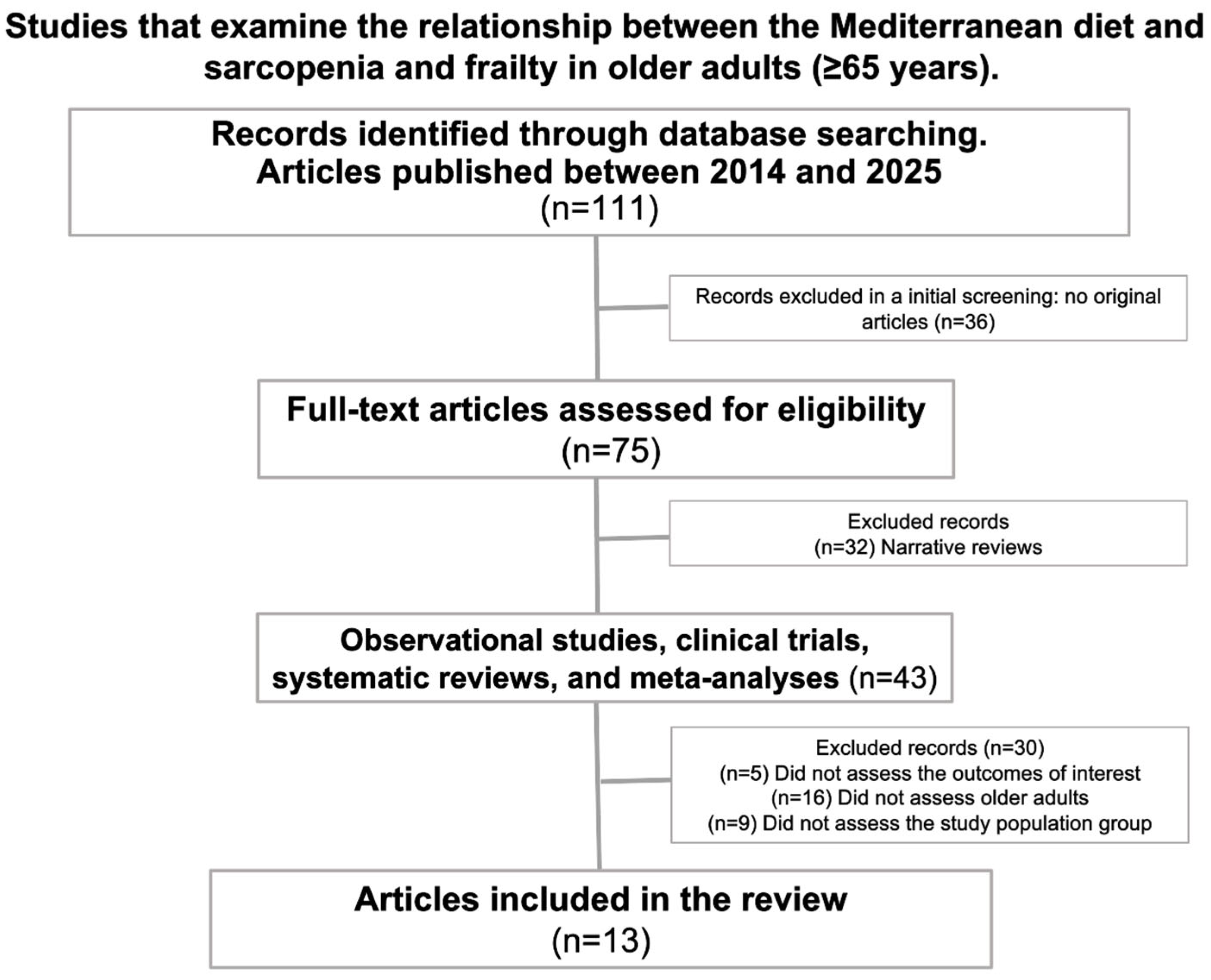 Studies that examine the relationship between the Mediterranean diet and sarcopenia and frailty in older adults (≥65 years).

Records identified through database searching. Articles published between 2014 and 2025 (n=111)

Records excluded in a initial screening: no original articles (n=36)

Full-text articles assessed for eligibility (n=75)

Excluded records (n=32) Narrative reviews

Observational studies, clinical trials, systematic reviews, and meta-analyses (n=43)

Excluded records (n=30)
(n=5) Did not assess the outcomes of interest
(n=16) Did not assess older adults
(n=9) Did not assess the study population group

Articles included in the review (n=13)